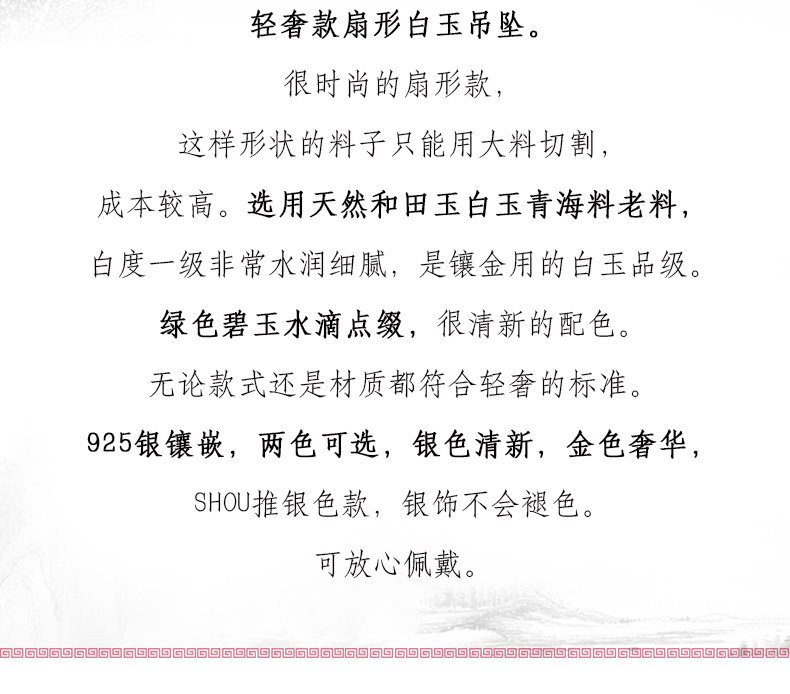 轻奢款扇形白玉吊坠。

很时尚的扇形款，

这样形状的料子只能用大料切割，

成本较高。选用天然和田玉白玉青海料老料，

白度一级非常水润细腻，是镶金用的白玉品级。

绿色碧玉水滴点缀，很清新的配色。

无论款式还是材质都符合轻奢的标准。

925银镶嵌，两色可选，银色清新，金色奢华，

SHOU推银色款，银饰不会褪色。

可放心佩戴。